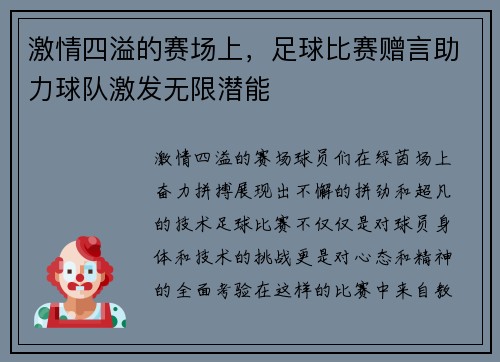 激情四溢的赛场上，足球比赛赠言助力球队激发无限潜能

激情四溢的赛场球员们在绿茵场上奋力拼搏展现出不懈的拼劲和超凡的技术足球比赛不仅仅是对球员身体和技术的挑战更是对心态和精神的全面考验在这样的比赛中来自教